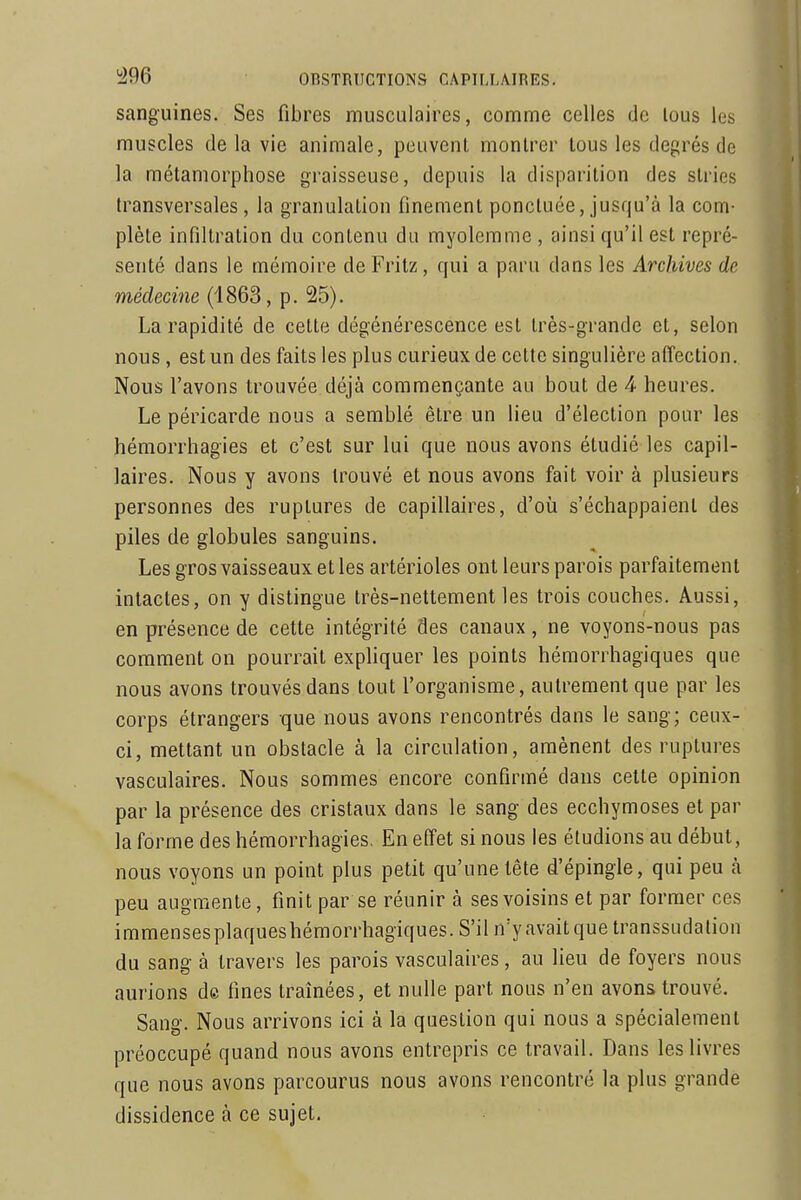 296 OBSTRUCTIONS CAPILLAIRES.

sanguines. Ses fibres musculaires, comme celles de tous les muscles de la vie animale, peuvent montrer tous les degrés de la métamorphose graisseuse, depuis la disparition des stries transversales, la granulation finement ponctuée, jusqu'à la complète infiltration du contenu du myolemme, ainsi qu'il est représenté dans le mémoire de Fritz, qui a paru dans les Archives de médecine (1863, p. 25).

La rapidité de cette dégénérescence est très-grande et, selon nous, est un des faits les plus curieux de cette singulière affection. Nous l'avons trouvée déjà commençante au bout de 4 heures.

Le péricarde nous a semblé être un lieu d'élection pour les hémorrhagies et c'est sur lui que nous avons étudié les capillaires. Nous y avons trouvé et nous avons fait voir à plusieurs personnes des ruptures de capillaires, d'où s'échappaient des piles de globules sanguins.

Les gros vaisseaux et les artérioles ont leurs parois parfaitement intactes, on y distingue très-nettement les trois couches. Aussi, en présence de cette intégrité des canaux, ne voyons-nous pas comment on pourrait expliquer les points hémorrhagiques que nous avons trouvés dans tout l'organisme, autrement que par les corps étrangers que nous avons rencontrés dans le sang; ceux-ci, mettant un obstacle à la circulation, amènent des ruptures vasculaires. Nous sommes encore confirmé dans cette opinion par la présence des cristaux dans le sang des ecchymoses et par la forme des hémorrhagies. En effet si nous les étudions au début, nous voyons un point plus petit qu'une tête d'épingle, qui peu à peu augmente, finit par se réunir à ses voisins et par former ces immenses plaques hémorrhagiques. S'il n'y avait que transsudation du sang à travers les parois vasculaires, au lieu de foyers nous aurions de fines traînées, et nulle part nous n'en avons trouvé.

Sang. Nous arrivons ici à la question qui nous a spécialement préoccupé quand nous avons entrepris ce travail. Dans les livres que nous avons parcourus nous avons rencontré la plus grande dissidence à ce sujet.